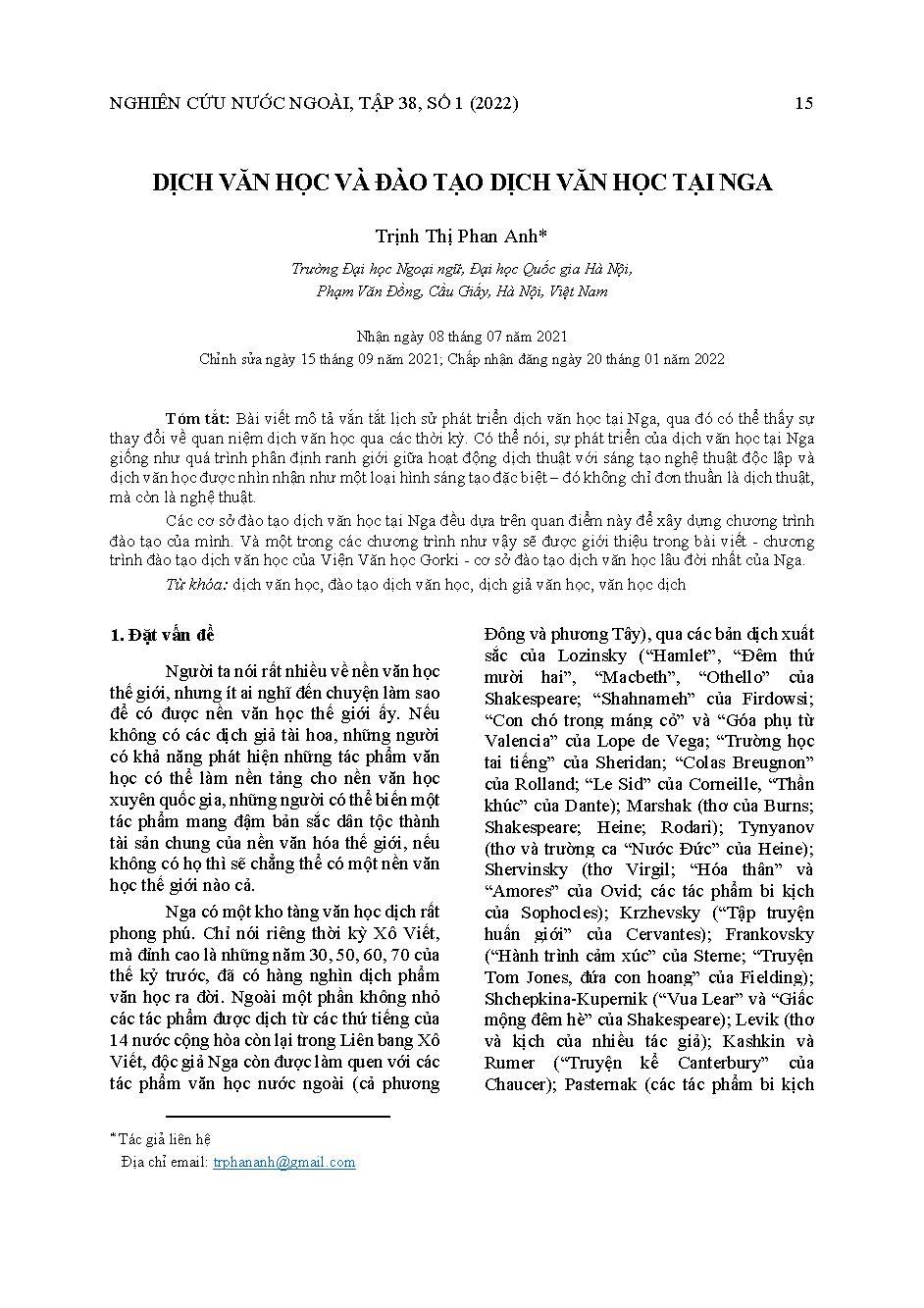 NGHIÊN CỨU NƯỚC NGOÀI, TẬP 38, SỐ 1 (2022) 15

DỊCH VĂN HỌC VÀ ĐÀO TẠO DỊCH VĂN HỌC TẠI NGA

Trịnh Thị Phan Anh*

Trường Đại học Ngoại ngữ, Đại học Quốc gia Hà Nội, Phạm Văn Đồng, Cầu Giấy, Hà Nội, Việt Nam

Nhận ngày 08 tháng 07 năm 2021
Chỉnh sửa ngày 15 tháng 09 năm 2021; Chấp nhận đăng ngày 20 tháng 01 năm 2022

Tóm tắt: Bài viết mô tả vắn tắt lịch sử phát triển dịch văn học tại Nga, qua đó có thể thấy sự thay đổi về quan niệm dịch văn học qua các thời kỳ. Có thể nói, sự phát triển của dịch văn học tại Nga giống như quá trình phân định ranh giới giữa hoạt động dịch thuật với sáng tạo nghệ thuật độc lập và dịch văn học được nhìn nhận như một loại hình sáng tạo đặc biệt – đó không chỉ đơn thuần là dịch thuật, mà còn là nghệ thuật.

Các cơ sở đào tạo dịch văn học tại Nga đều dựa trên quan điểm này để xây dựng chương trình đào tạo của mình. Và một trong các chương trình như vậy sẽ được giới thiệu trong bài viết - chương trình đào tạo dịch văn học của Viện Văn học Gorki - cơ sở đào tạo dịch văn học lâu đời nhất của Nga.

Từ khóa: dịch văn học, đào tạo dịch văn học, dịch giả văn học, văn học dịch

1. Đặt vấn đề

Người ta nói rất nhiều về nền văn học thế giới, nhưng ít ai nghĩ đến chuyện làm sao để có được nền văn học thế giới ấy. Nếu không có các dịch giả tài hoa, những người có khả năng phát hiện những tác phẩm văn học có thể làm nền tảng cho nền văn học xuyên quốc gia, những người có thể biến một tác phẩm mang đậm bản sắc dân tộc thành tài sản chung của nền văn hóa thế giới, nếu không có họ thì sẽ chẳng thể có một nền văn học thế giới nào cả.

Nga có một kho tàng văn học dịch rất phong phú. Chỉ nói riêng thời kỳ Xô Viết, mà đỉnh cao là những năm 30, 50, 60, 70 của thế kỷ trước, đã có hàng nghìn dịch phẩm văn học ra đời. Ngoài một phần không nhỏ các tác phẩm được dịch từ các thứ tiếng của 14 nước cộng hòa còn lại trong Liên bang Xô Viết, độc giả Nga còn được làm quen với các tác phẩm văn học nước ngoài (cả phương Đông và phương Tây), qua các bản dịch xuất sắc của Lozinsky (“Hamlet”, “Đêm thứ mười hai”, “Macbeth”, “Othello” của Shakespeare; “Shahnameh” của Firdowsi; “Con chó trong máng cỏ” và “Góa phụ từ Valencia” của Lope de Vega; “Trường học tai tiếng” của Sheridan; “Colas Breugnon” của Rolland; “Le Sid” của Corneille, “Thần khúc” của Dante); Marshak (thơ của Burns; Shakespeare; Heine; Rodari); Tynyanov (thơ và trường ca “Nước Đức” của Heine); Shervinsky (thơ Virgil; “Hóa thân” và “Amores” của Ovid; các tác phẩm bi kịch của Sophocles); Krzhevsky (“Tập truyện huấn giới” của Cervantes); Frankovsky (“Hành trình cảm xúc” của Sterne; “Truyện Tom Jones, đứa con hoang” của Fielding); Shchepkina-Kupernik (“Vua Lear” và “Giấc mộng đêm hè” của Shakespeare); Levik (thơ và kịch của nhiều tác giả); Kashkin và Rumer (“Truyện kể Canterbury” của Chaucer); Pasternak (các tác phẩm bi kịch

* Tác giả liên hệ
Địa chỉ email: trphananh@gmail.com